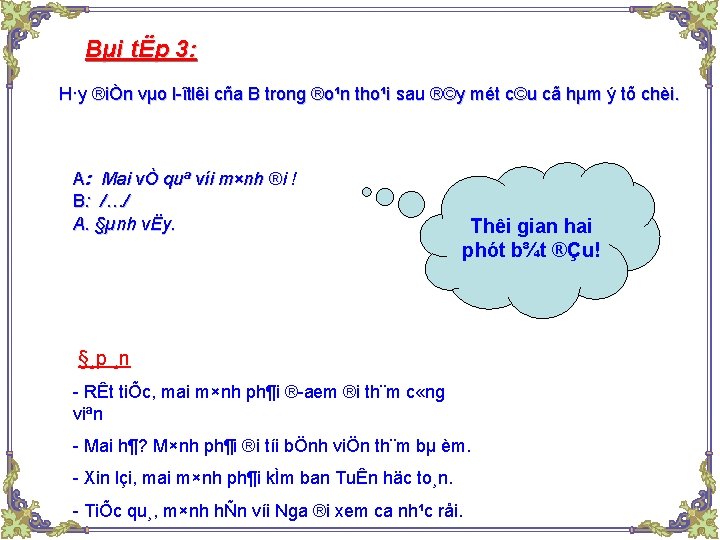 Bµi tËp 3:

H·y ®iÒn vµo l-îtlêi cña B trong ®o¹n tho¹i sau ®©y mét c©u cã hµm ý tõ chèi.

A: Mai vÒ quª víi m×nh ®i !
B: /…/
A. §µnh vËy.

Thêi gian hai phót b¾t ®Çu!

§¸p ¸n

- RÊt tiÕc, mai m×nh ph¶i ®-aem ®i th¨m c«ng viªn

- Mai h¶? M×nh ph¶i ®i tíi bÖnh viÖn th¨m bµ èm.

- Xin lçi, mai m×nh ph¶i kÌm ban TuÊn häc to¸n.

- TiÕc qu¸, m×nh hÑn víi Nga ®i xem ca nh¹c råi.